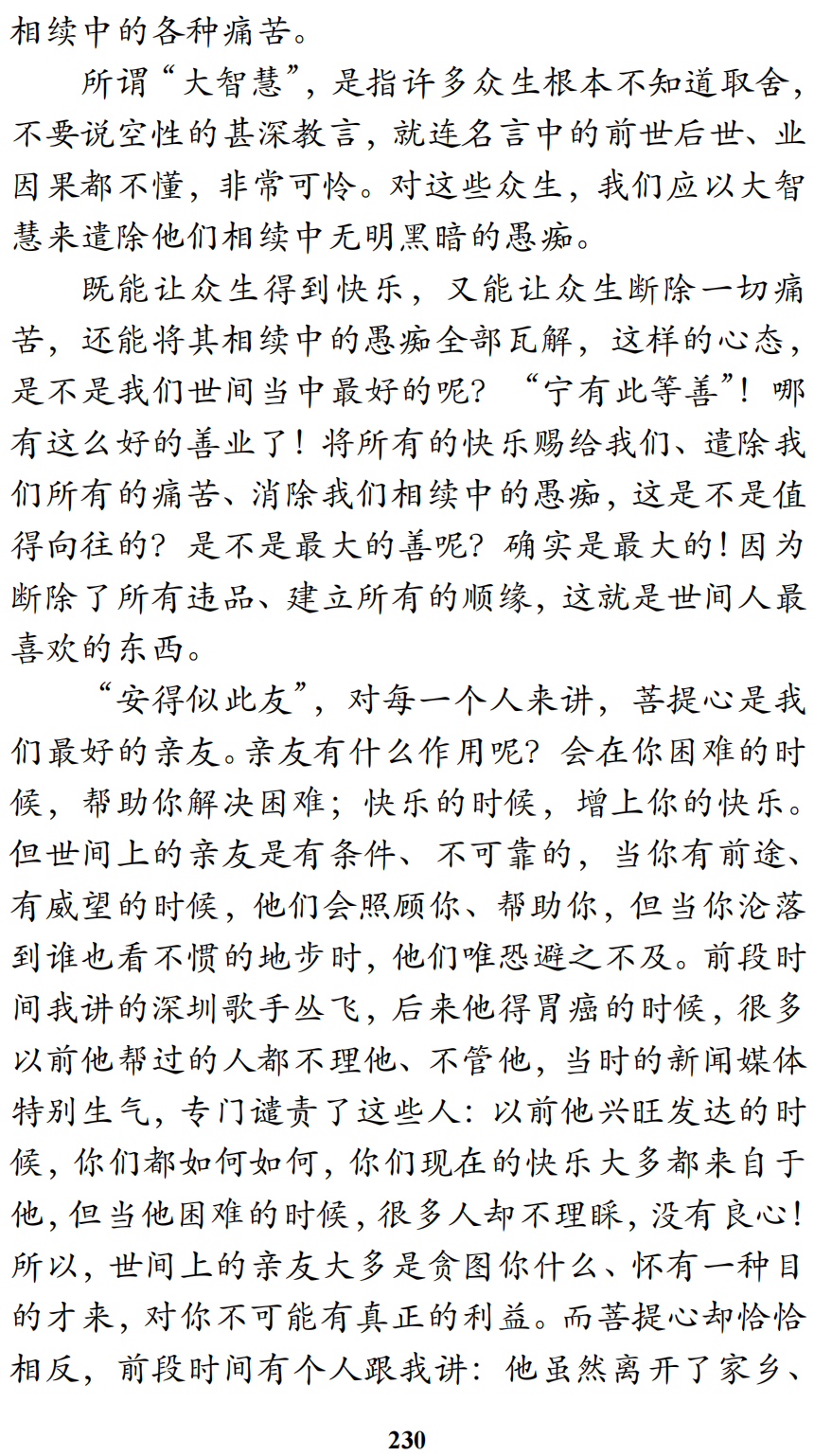 相续中的各种痛苦。

所谓“大智慧”，是指许多众生根本不知道取舍，不要说空性的甚深教言，就连名言中的前世后世、业因果都不懂，非常可怜。对这些众生，我们应以大智慧来遣除他们相续中无明黑暗的愚痴。

既能让众生得到快乐，又能让众生断除一切痛苦，还能将其相续中的愚痴全部瓦解，这样的心态，是不是我们世间当中最好的呢？“宁有此等善”！哪有这么好的善业了！将所有的快乐赐给我们、遣除我们所有的痛苦、消除我们相续中的愚痴，这是不是值得向往的？是不是最大的善呢？确实是最大的！因为断除了所有违品、建立所有的顺缘，这就是世间人最喜欢的东西。

“安得似此友”，对每一个人来讲，菩提心是我们最好的亲友。亲友有什么作用呢？会在你困难的时候，帮助你解决困难；快乐的时候，增上你的快乐。但世间上的亲友是有条件、不可靠的，当你有前途、有威望的时候，他们会照顾你、帮助你，但当你沦落到谁也看不惯的地步时，他们唯恐避之不及。前段时间我讲的深圳歌手丛飞，后来他得胃癌的时候，很多以前他帮过的人都不理他、不管他，当时的新闻媒体特别生气，专门谴责了这些人：以前他兴旺发达的时候，你们都如何如何，你们现在的快乐大多都来自于他，但当他困难的时候，很多人却不理睬，没有良心！所以，世间上的亲友大多是贪图你什么、怀有一种目的才来，对你不可能有真正的利益。而菩提心却恰恰相反，前段时间有个人跟我讲：他虽然离开了家乡、

230